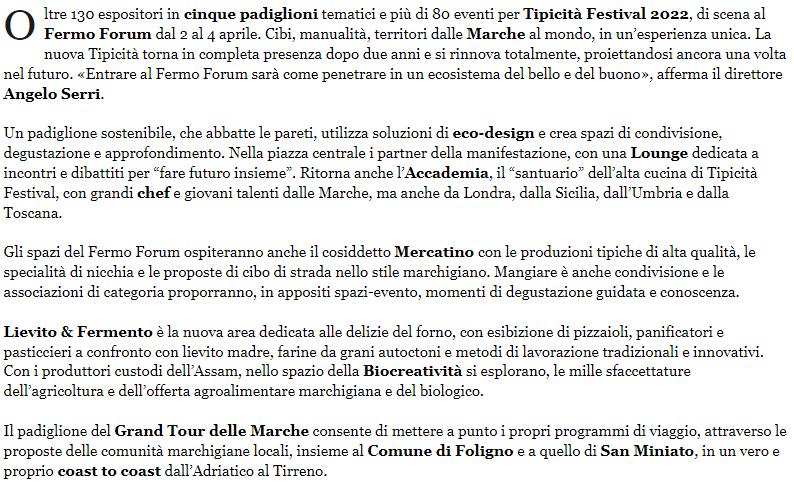 Oltre 130 espositori in cinque padiglioni tematici e più di 80 eventi per Tipicità Festival 2022, di scena al Fermo Forum dal 2 al 4 aprile. Cibi, manualità, territori dalle Marche al mondo, in un'esperienza unica. La nuova Tipicità torna in completa presenza dopo due anni e si rinnova totalmente, proiettandosi ancora una volta nel futuro. «Entrare al Fermo Forum sarà come penetrare in un ecosistema del bello e del buono», afferma il direttore Angelo Serri.

Un padiglione sostenibile, che abbatte le pareti, utilizza soluzioni di eco-design e crea spazi di condivisione, degustazione e approfondimento. Nella piazza centrale i partner della manifestazione, con una Lounge dedicata a incontri e dibattiti per "fare futuro insieme". Ritorna anche l'Accademia, il "santuario" dell'alta cucina di Tipicità Festival, con grandi chef e giovani talenti dalle Marche, ma anche da Londra, dalla Sicilia, dall'Umbria e dalla Toscana.

Gli spazi del Fermo Forum ospiteranno anche il cosiddetto Mercatino con le produzioni tipiche di alta qualità, le specialità di nicchia e le proposte di cibo di strada nello stile marchigiano. Mangiare è anche condivisione e le associazioni di categoria proporranno, in appositi spazi-evento, momenti di degustazione guidata e conoscenza.

Lievito & Fermento è la nuova area dedicata alle delizie del forno, con esibizione di pizzaioli, panificatori e pasticcieri a confronto con lievito madre, farine da grani autoctoni e metodi di lavorazione tradizionali e innovativi. Con i produttori custodi dell'Assam, nello spazio della Biocreatività si esplorano, le mille sfaccettature dell'agricoltura e dell'offerta agroalimentare marchigiana e del biologico.

Il padiglione del Grand Tour delle Marche consente di mettere a punto i propri programmi di viaggio, attraverso le proposte delle comunità marchigiane locali, insieme al Comune di Foligno e a quello di San Miniato, in un vero e proprio coast to coast dall'Adriatico al Tirreno.